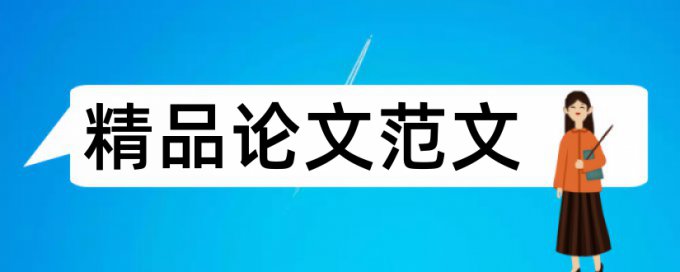 精品论文范文